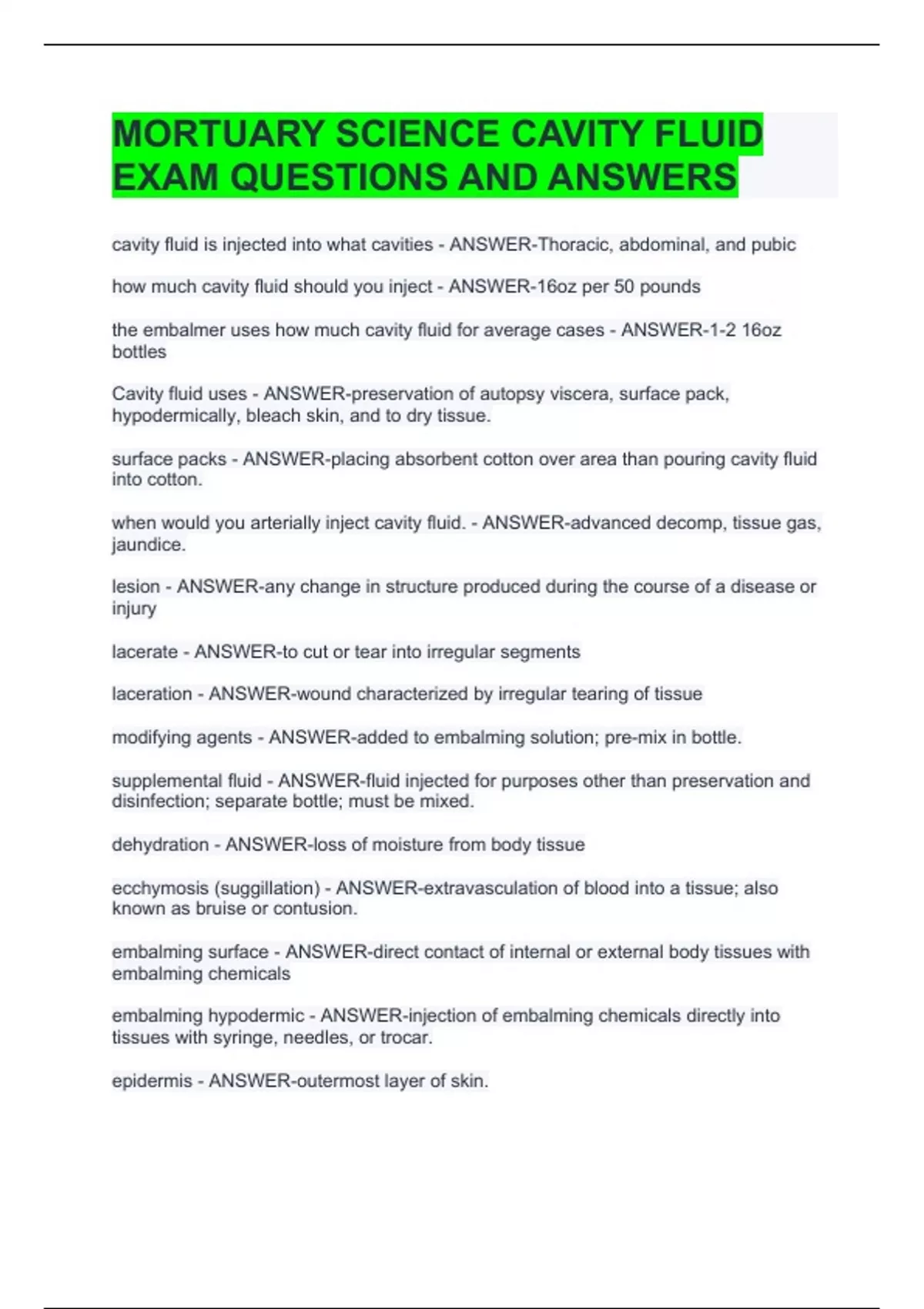 MORTUARY SCIENCE CAVITY FLUID EXAM QUESTIONS AND ANSWERS

cavity fluid is injected into what cavities - ANSWER-Thoracic, abdominal, and pubic

how much cavity fluid should you inject - ANSWER-16oz per 50 pounds

the embalmer uses how much cavity fluid for average cases - ANSWER-1-2 16oz bottles

Cavity fluid uses - ANSWER-preservation of autopsy viscera, surface pack, hypodermically, bleach skin, and to dry tissue.

surface packs - ANSWER-placing absorbent cotton over area than pouring cavity fluid into cotton.

when would you arterially inject cavity fluid. - ANSWER-advanced decomp, tissue gas, jaundice.

lesion - ANSWER-any change in structure produced during the course of a disease or injury

lacerate - ANSWER-to cut or tear into irregular segments

laceration - ANSWER-wound characterized by irregular tearing of tissue

modifying agents - ANSWER-added to embalming solution; pre-mix in bottle.

supplemental fluid - ANSWER-fluid injected for purposes other than preservation and disinfection; separate bottle; must be mixed.

dehydration - ANSWER-loss of moisture from body tissue

ecchymosis (suggillation) - ANSWER-extravasculation of blood into a tissue; also known as bruise or contusion.

embalming surface - ANSWER-direct contact of internal or external body tissues with embalming chemicals

embalming hypodermic - ANSWER-injection of embalming chemicals directly into tissues with syringe, needles, or trocar.

epidermis - ANSWER-outermost layer of skin.